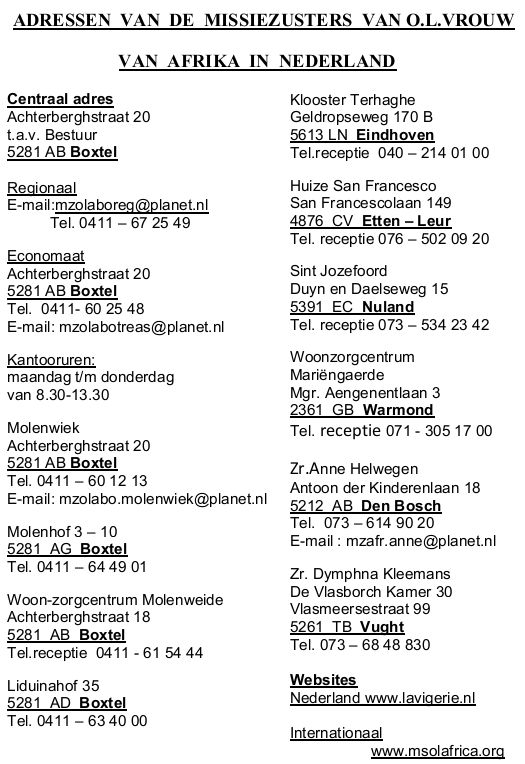 ADRESSEN VAN DE MISSIEZUSTERS VAN O.L.VROUW

VAN AFRIKA IN NEDERLAND

Centraal adres
Achterberghstraat 20
t.a.v. Bestuur
5281 AB Boxtel

Regionaal
E-mail:mzolaboreg@planet.nl
Tel. 0411 – 67 25 49

Economaat
Achterberghstraat 20
5281 AB Boxtel
Tel. 0411- 60 25 48
E-mail: mzolabotreas@planet.nl

Kantooruren:
maandag t/m donderdag
van 8.30-13.30

Molenwiek
Achterberghstraat 20
5281 AB Boxtel
Tel. 0411 – 60 12 13
E-mail: mzolabo.molenwiek@planet.nl

Molenhof 3 – 10
5281 AG Boxtel
Tel. 0411 – 64 49 01

Woon-zorgcentrum Molenweide
Achterberghstraat 18
5281 AB Boxtel
Tel.receptie 0411 - 61 54 44

Liduinahof 35
5281 AD Boxtel
Tel. 0411 – 63 40 00

Klooster Terhaghe
Geldropseweg 170 B
5613 LN Eindhoven
Tel.receptie 040 – 214 01 00

Huize San Francesco
San Francescolaan 149
4876 CV Etten – Leur
Tel. receptie 076 – 502 09 20

Sint Jozefoord
Duyn en Daelseweg 15
5391 EC Nuland
Tel. receptie 073 – 534 23 42

Woonzorgcentrum
Mariëngaerde
Mgr. Aengenentlaan 3
2361 GB Warmond
Tel. receptie 071 - 305 17 00

Zr.Anne Helwegen
Antoon der Kinderenlaan 18
5212 AB Den Bosch
Tel. 073 – 614 90 20
E-mail : mzafr.anne@planet.nl

Zr. Dymphna Kleemans
De Vlasborch Kamer 30
Vlasmeersestraat 99
5261 TB Vught
Tel. 073 – 68 48 830

Websites
Nederland www.lavigerie.nl

Internationaal
www.msolafrica.org